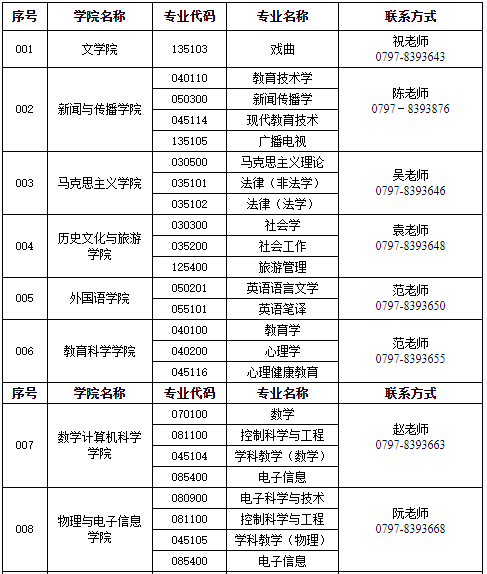 | 序号 | 学院名称 | 专业代码 | 专业名称 | 联系方式 |
|---|---|---|---|---|
| 001 | 文学院 | 135103 | 戏曲 | 祝老师 0797-8393643 |
| 002 | 新闻与传播学院 | 040110 | 教育技术学 | 陈老师 0797－8393876 |
| | | 050300 | 新闻传播学 | |
| | | 045114 | 现代教育技术 | |
| | | 135105 | 广播电视 | |
| 003 | 马克思主义学院 | 030500 | 马克思主义理论 | 吴老师 0797-8393646 |
| | | 035101 | 法律（非法学） | |
| | | 035102 | 法律（法学） | |
| 004 | 历史文化与旅游学院 | 030300 | 社会学 | 袁老师 0797-8393648 |
| | | 035200 | 社会工作 | |
| | | 125400 | 旅游管理 | |
| 005 | 外国语学院 | 050201 | 英语语言文学 | 范老师 0797-8393650 |
| | | 055101 | 英语笔译 | |
| 006 | 教育科学学院 | 040100 | 教育学 | 范老师 0797-8393655 |
| | | 040200 | 心理学 | |
| | | 045116 | 心理健康教育 | |
| 序号 | 学院名称 | 专业代码 | 专业名称 | 联系方式 |
| 007 | 数学计算机科学学院 | 070100 | 数学 | 赵老师 0797-8393663 |
| | | 081100 | 控制科学与工程 | |
| | | 045104 | 学科教学（数学） | |
| | | 085400 | 电子信息 | |
| 008 | 物理与电子信息学院 | 080900 | 电子科学与技术 | 阮老师 0797-8393668 |
| | | 081100 | 控制科学与工程 | |
| | | 045105 | 学科教学（物理） | |
| | | 085400 | 电子信息 | |